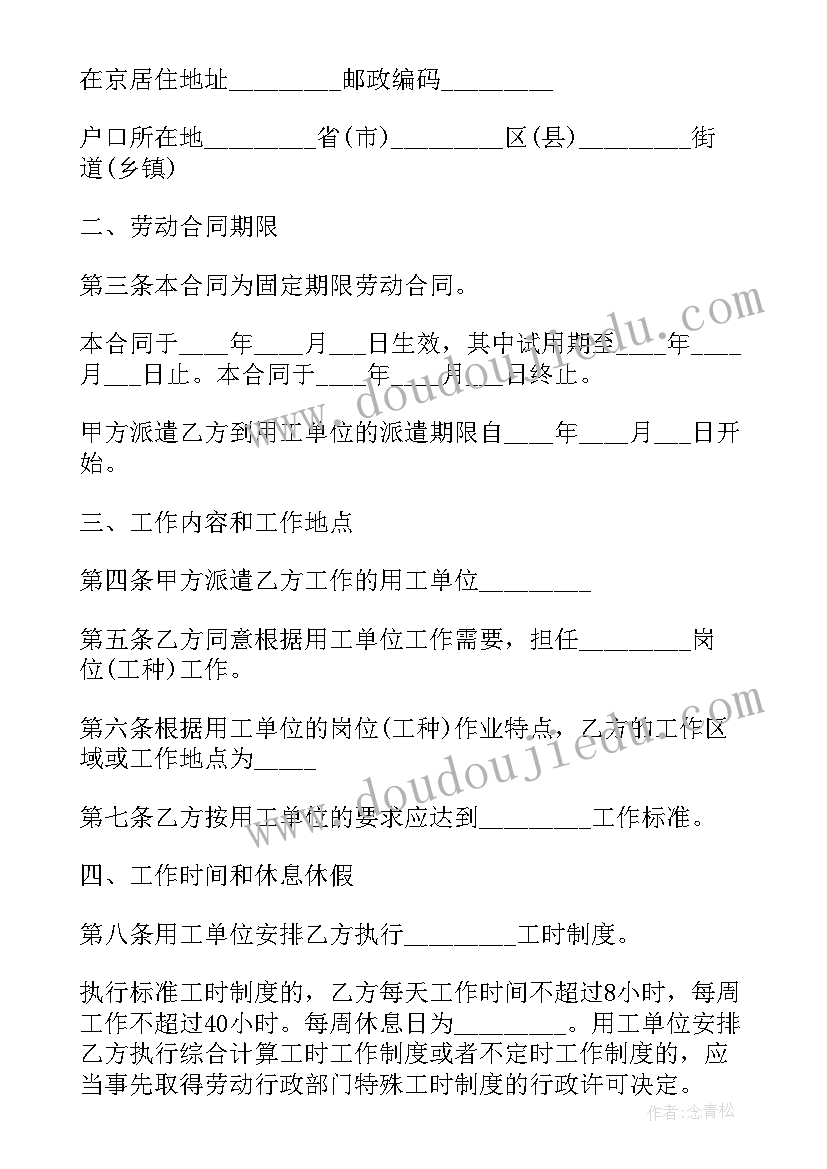 在京居住地址_________邮政编码_________

户口所在地_________省(市)_________区(县)_________街道(乡镇)

二、劳动合同期限

第三条本合同为固定期限劳动合同。

本合同于____年____月___日生效，其中试用期至____年____月___日止。本合同于____年____月___日终止。

甲方派遣乙方到用工单位的派遣期限自____年____月___日开始。

三、工作内容和工作地点

第四条甲方派遣乙方工作的用工单位_________

第五条乙方同意根据用工单位工作需要，担任_________岗位(工种)工作。

第六条根据用工单位的岗位(工种)作业特点，乙方的工作区域或工作地点为_____

第七条乙方按用工单位的要求应达到_________工作标准。

四、工作时间和休息休假

第八条用工单位安排乙方执行_________工时制度。

执行标准工时制度的，乙方每天工作时间不超过8小时，每周工作不超过40小时。每周休息日为_________。用工单位安排乙方执行综合计算工时工作制度或者不定时工作制度的，应当事先取得劳动行政部门特殊工时制度的行政许可决定。

www.doudoujiedu.com

www.doudoujiedu.com

作者：念青松